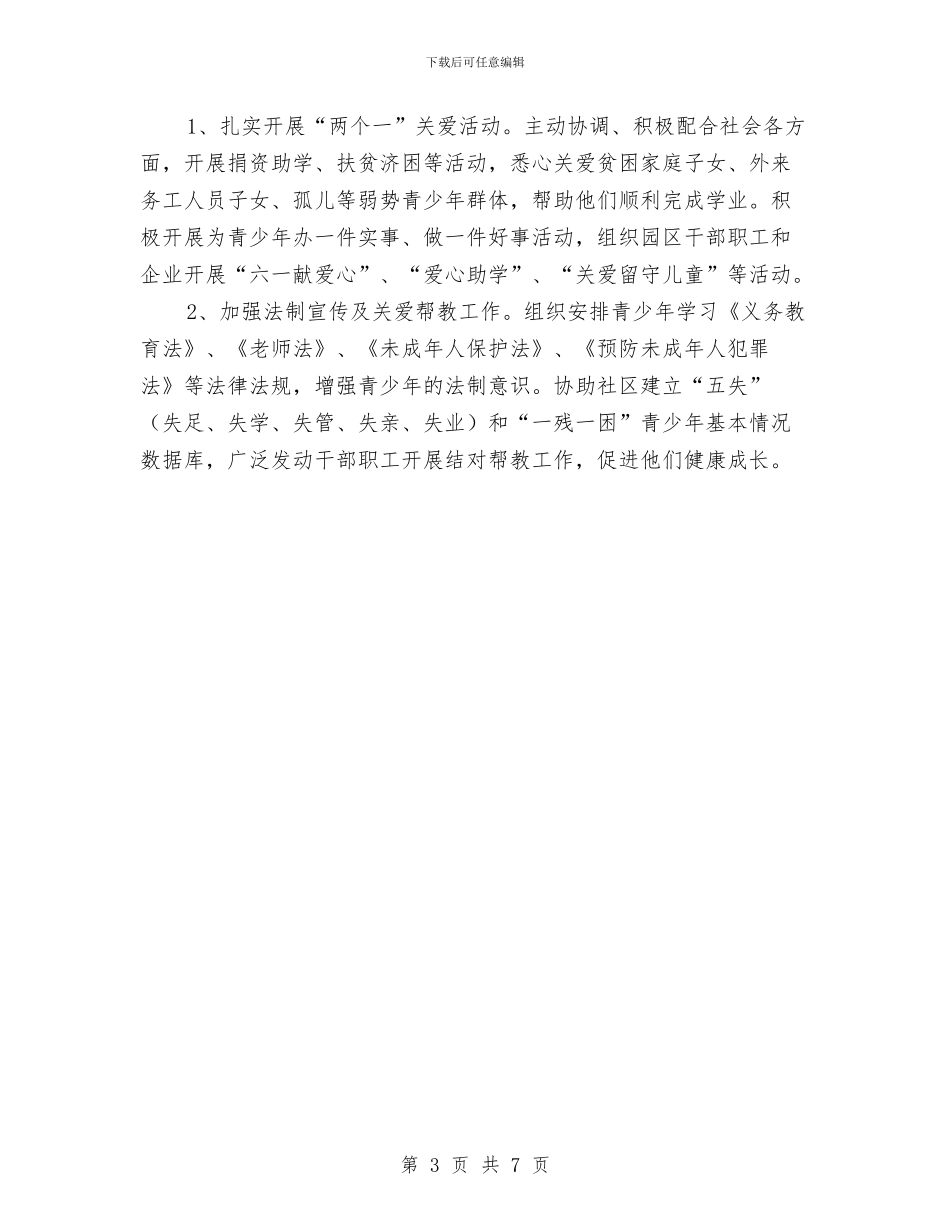 下载后可任意编辑

1、扎实开展“两个一”关爱活动。主动协调、积极配合社会各方面，开展捐资助学、扶贫济困等活动，悉心关爱贫困家庭子女、外来务工人员子女、孤儿等弱势青少年群体，帮助他们顺利完成学业。积极开展为青少年办一件实事、做一件好事活动，组织园区干部职工和企业开展“六一献爱心”、“爱心助学”、“关爱留守儿童”等活动。

2、加强法制宣传及关爱帮教工作。组织安排青少年学习《义务教育法》、《老师法》、《未成年人保护法》、《预防未成年人犯罪法》等法律法规，增强青少年的法制意识。协助社区建立“五失”（失足、失学、失管、失亲、失业）和“一残一困”青少年基本情况数据库，广泛发动干部职工开展结对帮教工作，促进他们健康成长。

第 3 页 共 7 页